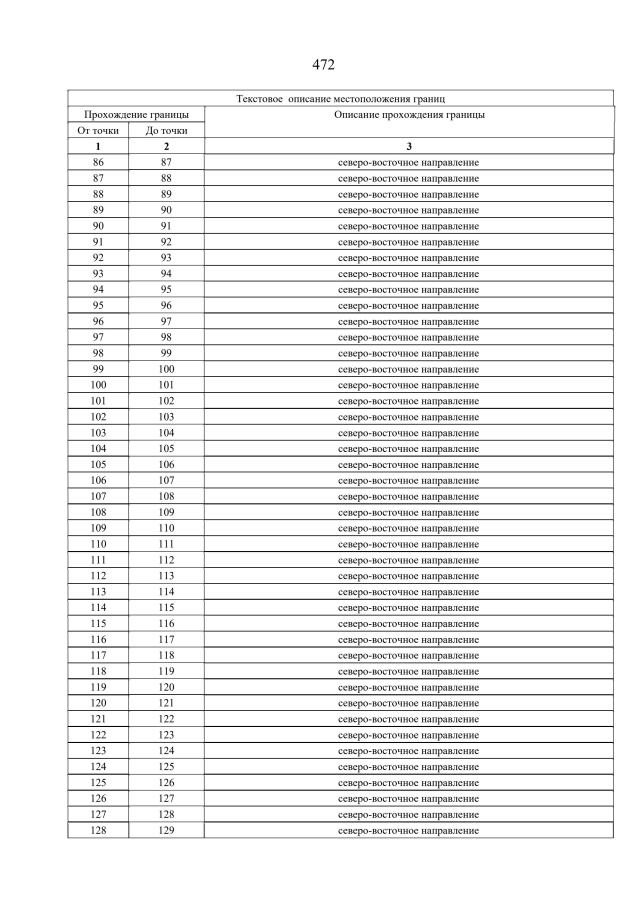 472

| Текстовое описание местоположения границ | | |
|---|---|---|
| Прохождение границы | | Описание прохождения границы |
| От точки | До точки | |
| 1 | 2 | 3 |
| 86 | 87 | северо-восточное направление |
| 87 | 88 | северо-восточное направление |
| 88 | 89 | северо-восточное направление |
| 89 | 90 | северо-восточное направление |
| 90 | 91 | северо-восточное направление |
| 91 | 92 | северо-восточное направление |
| 92 | 93 | северо-восточное направление |
| 93 | 94 | северо-восточное направление |
| 94 | 95 | северо-восточное направление |
| 95 | 96 | северо-восточное направление |
| 96 | 97 | северо-восточное направление |
| 97 | 98 | северо-восточное направление |
| 98 | 99 | северо-восточное направление |
| 99 | 100 | северо-восточное направление |
| 100 | 101 | северо-восточное направление |
| 101 | 102 | северо-восточное направление |
| 102 | 103 | северо-восточное направление |
| 103 | 104 | северо-восточное направление |
| 104 | 105 | северо-восточное направление |
| 105 | 106 | северо-восточное направление |
| 106 | 107 | северо-восточное направление |
| 107 | 108 | северо-восточное направление |
| 108 | 109 | северо-восточное направление |
| 109 | 110 | северо-восточное направление |
| 110 | 111 | северо-восточное направление |
| 111 | 112 | северо-восточное направление |
| 112 | 113 | северо-восточное направление |
| 113 | 114 | северо-восточное направление |
| 114 | 115 | северо-восточное направление |
| 115 | 116 | северо-восточное направление |
| 116 | 117 | северо-восточное направление |
| 117 | 118 | северо-восточное направление |
| 118 | 119 | северо-восточное направление |
| 119 | 120 | северо-восточное направление |
| 120 | 121 | северо-восточное направление |
| 121 | 122 | северо-восточное направление |
| 122 | 123 | северо-восточное направление |
| 123 | 124 | северо-восточное направление |
| 124 | 125 | северо-восточное направление |
| 125 | 126 | северо-восточное направление |
| 126 | 127 | северо-восточное направление |
| 127 | 128 | северо-восточное направление |
| 128 | 129 | северо-восточное направление |